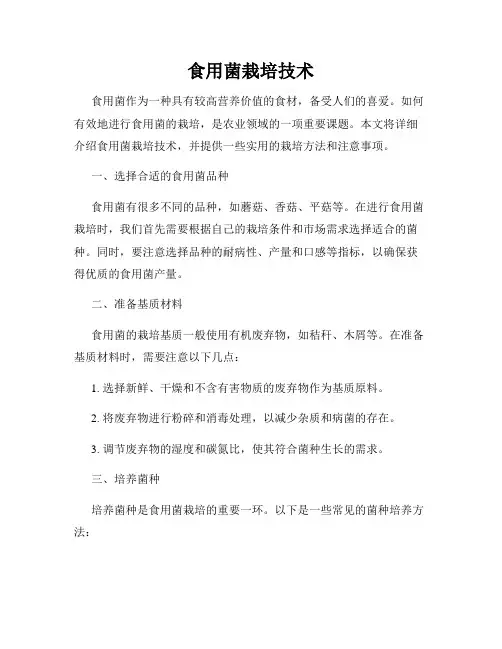 食用菌栽培技术

食用菌作为一种具有较高营养价值的食材，备受人们的喜爱。如何有效地进行食用菌的栽培，是农业领域的一项重要课题。本文将详细介绍食用菌栽培技术，并提供一些实用的栽培方法和注意事项。

一、选择合适的食用菌品种

食用菌有很多不同的品种，如蘑菇、香菇、平菇等。在进行食用菌栽培时，我们首先需要根据自己的栽培条件和市场需求选择适合的菌种。同时，要注意选择品种的耐病性、产量和口感等指标，以确保获得优质的食用菌产量。

二、准备基质材料

食用菌的栽培基质一般使用有机废弃物，如秸秆、木屑等。在准备基质材料时，需要注意以下几点：

1. 选择新鲜、干燥和不含有害物质的废弃物作为基质原料。

2. 将废弃物进行粉碎和消毒处理，以减少杂质和病菌的存在。

3. 调节废弃物的湿度和碳氮比，使其符合菌种生长的需求。

三、培养菌种

培养菌种是食用菌栽培的重要一环。以下是一些常见的菌种培养方法：